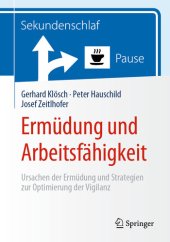 Sekundenschlaf

Pause

Gerhard Klösch · Peter Hauschild
Josef Zeitlhofer

Ermüdung und Arbeitsfähigkeit

Ursachen der Ermüdung und Strategien zur Optimierung der Vigilanz

Springer